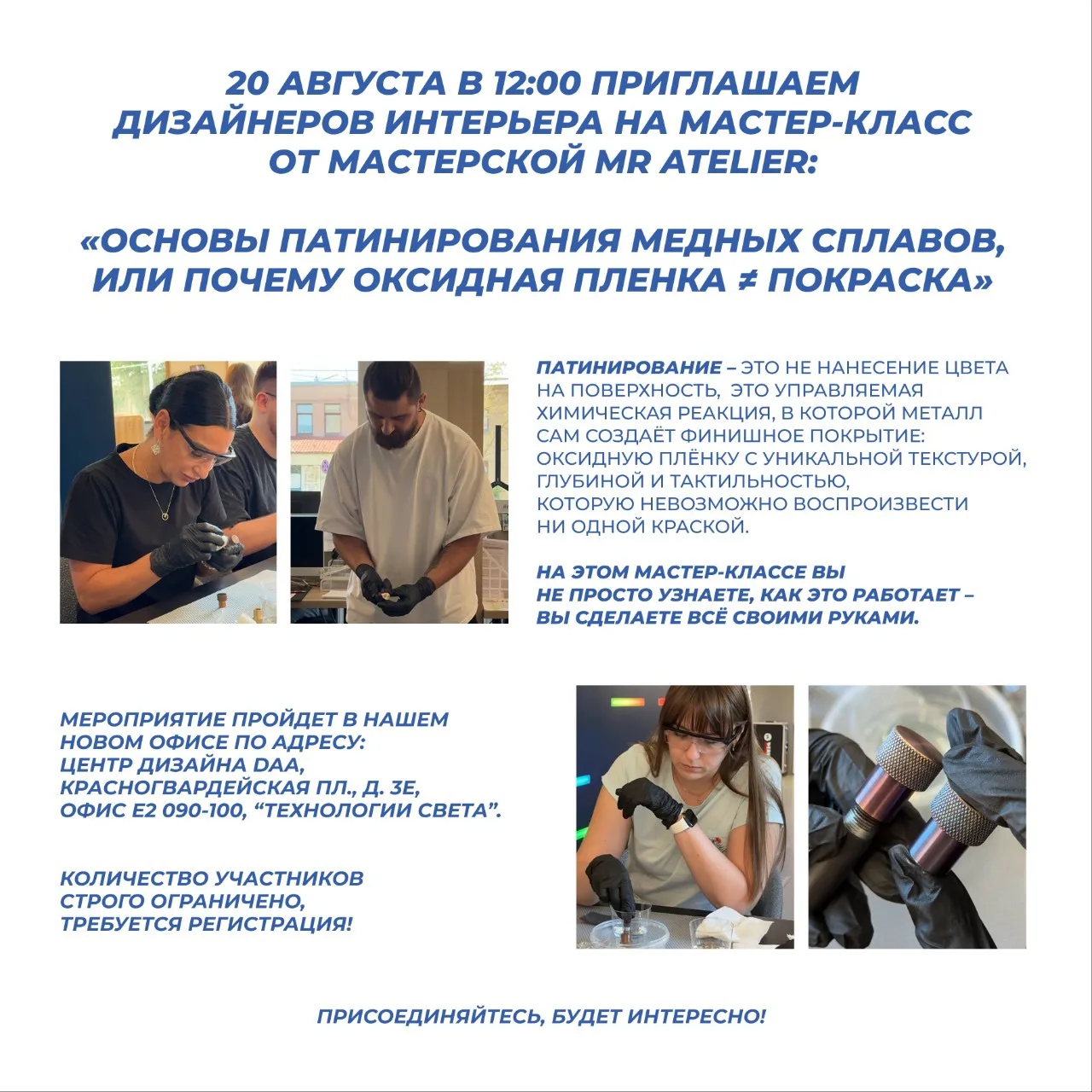 20 АВГУСТА В 12:00 ПРИГЛАШАЕМ ДИЗАЙНЕРОВ ИНТЕРЬЕРА НА МАСТЕР-КЛАСС ОТ МАСТЕРСКОЙ MR ATELIER:

«ОСНОВЫ ПАТИНИРОВАНИЯ МЕДНЫХ СПЛАВОВ, ИЛИ ПОЧЕМУ ОКСИДНАЯ ПЛЕНКА ≠ ПОКРАСКА»

ПАТИНИРОВАНИЕ – ЭТО НЕ НАНЕСЕНИЕ ЦВЕТА НА ПОВЕРХНОСТЬ, ЭТО УПРАВЛЯЕМАЯ ХИМИЧЕСКАЯ РЕАКЦИЯ, В КОТОРОЙ МЕТАЛЛ САМ СОЗДАЁТ ФИНИШНОЕ ПОКРЫТИЕ: ОКСИДНУЮ ПЛЁНКУ С УНИКАЛЬНОЙ ТЕКСТУРОЙ, ГЛУБИНОЙ И ТАКТИЛЬНОСТЬЮ, КОТОРУЮ НЕВОЗМОЖНО ВОСПРОИЗВЕСТИ НИ ОДНОЙ КРАСКОЙ.

НА ЭТОМ МАСТЕР-КЛАССЕ ВЫ НЕ ПРОСТО УЗНАЕТЕ, КАК ЭТО РАБОТАЕТ – ВЫ СДЕЛАЕТЕ ВСЁ СВОИМИ РУКАМИ.

МЕРОПРИЯТИЕ ПРОЙДЕТ В НАШЕМ НОВОМ ОФИСЕ ПО АДРЕСУ: ЦЕНТР ДИЗАЙНА DAA, КРАСНОГВАРДЕЙСКАЯ ПЛ., Д. 3Е, ОФИС Е2 090-100, “ТЕХНОЛОГИИ СВЕТА”.

КОЛИЧЕСТВО УЧАСТНИКОВ СТРОГО ОГРАНИЧЕНО, ТРЕБУЕТСЯ РЕГИСТРАЦИЯ!

ПРИСОЕДИНЯЙТЕСЬ, БУДЕТ ИНТЕРЕСНО!